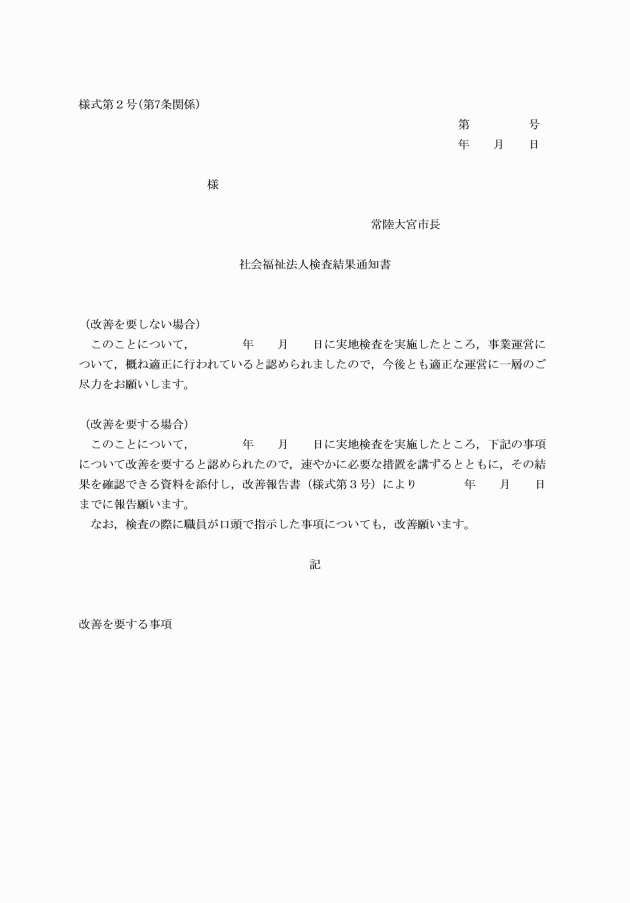 様式第２号(第7条関係)

第　　　　号
年　　月　　日

様

常陸大宮市長

社会福祉法人検査結果通知書

（改善を要しない場合）
このことについて，　　　　年　　月　　日に実地検査を実施したところ，事業運営について，概ね適正に行われていると認められましたので，今後とも適正な運営に一層のご尽力をお願いします。

（改善を要する場合）
このことについて，　　　　年　　月　　日に実地検査を実施したところ，下記の事項について改善を要すると認められたので，速やかに必要な措置を講ずるとともに，その結果を確認できる資料を添付し，改善報告書（様式第３号）により　　　　年　　月　　日までに報告願います。
なお，検査の際に職員が口頭で指示した事項についても，改善願います。

記

改善を要する事項